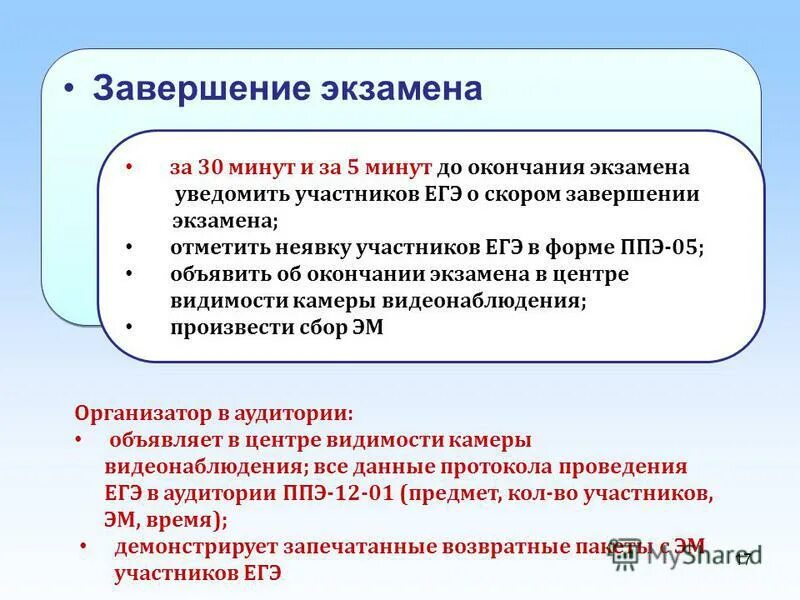 • Завершение экзамена

• за 30 минут и за 5 минут до окончания экзамена уведомить участников ЕГЭ о скором завершении экзамена;
• отметить неявку участников ЕГЭ в форме ППЭ-05;
• объявить об окончании экзамена в центре видимости камеры видеонаблюдения;
• произвести сбор ЭМ

Организатор в аудитории:
• объявляет в центре видимости камеры видеонаблюдения; все данные протокола проведения ЕГЭ в аудитории ППЭ-12-01 (предмет, кол-во участников, ЭМ, время);
• демонстрирует запечатанные возвратные пакеты с ЭМ участников ЕГЭ

MyShared

17